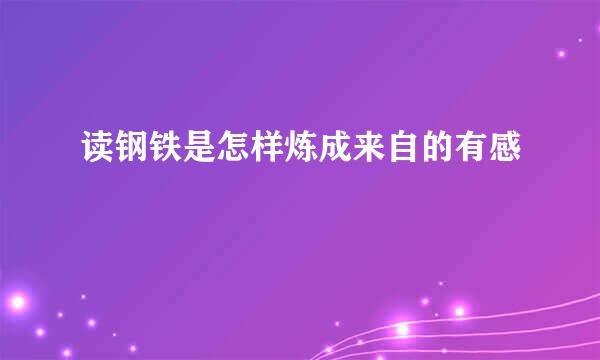 读钢铁是怎样炼成来自的有感